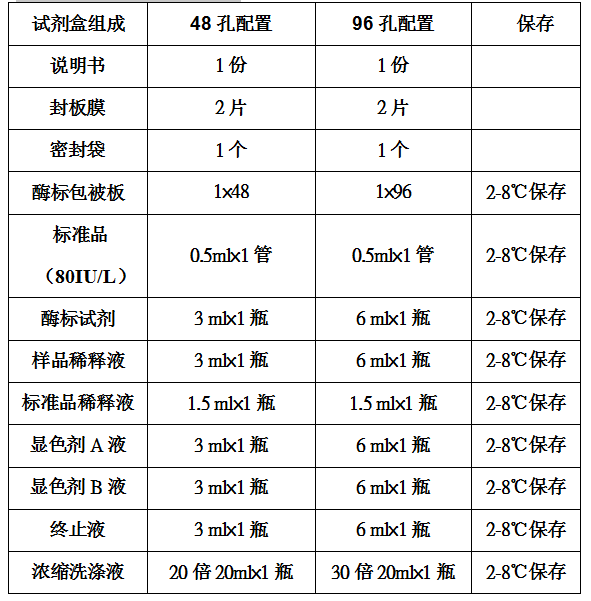 | 试剂盒组成 | 48 孔配置 | 96 孔配置 | 保存 |
|---|---|---|---|
| 说明书 | 1 份 | 1 份 | |
| 封板膜 | 2 片 | 2 片 | |
| 密封袋 | 1 个 | 1 个 | |
| 酶标包被板 | 1×48 | 1×96 | 2-8℃保存 |
| 标准品（80IU/L） | 0.5ml×1 管 | 0.5ml×1 管 | 2-8℃保存 |
| 酶标试剂 | 3 ml×1 瓶 | 6 ml×1 瓶 | 2-8℃保存 |
| 样品稀释液 | 3 ml×1 瓶 | 6 ml×1 瓶 | 2-8℃保存 |
| 标准品稀释液 | 1.5 ml×1 瓶 | 1.5 ml×1 瓶 | 2-8℃保存 |
| 显色剂 A 液 | 3 ml×1 瓶 | 6 ml×1 瓶 | 2-8℃保存 |
| 显色剂 B 液 | 3 ml×1 瓶 | 6 ml×1 瓶 | 2-8℃保存 |
| 终止液 | 3 ml×1 瓶 | 6 ml×1 瓶 | 2-8℃保存 |
| 浓缩洗涤液 | 20 倍 20ml×1 瓶 | 30 倍 20ml×1 瓶 | 2-8℃保存 |